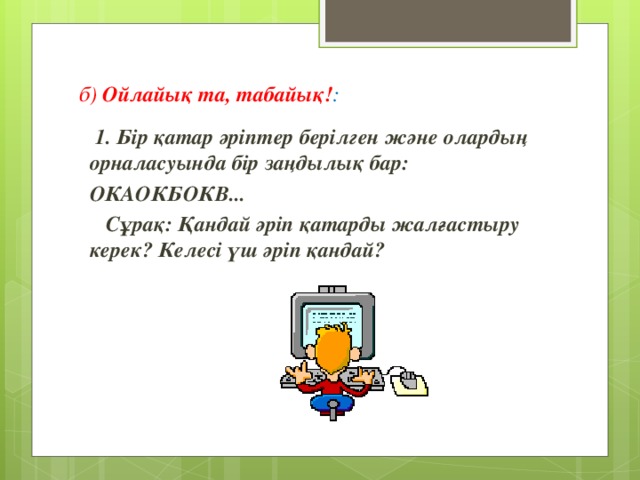 б) Ойлайық та, табайық!:

1. Бір қатар әріптер берілген және олардың орналасуында бір заңдылық бар:

ОКАОКБОКВ...

Сұрақ: Қандай әріп қатарды жалғастыру керек? Келесі үш әріп қандай?